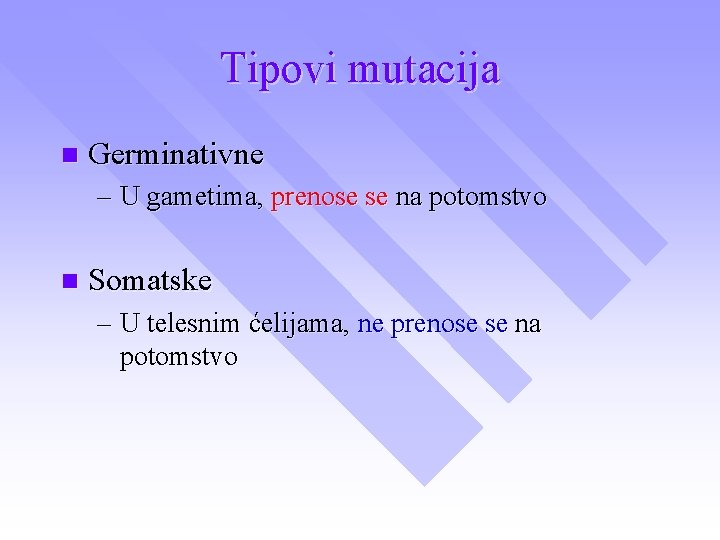 Tipovi mutacija

■ Germinativne
– U gametima, prenose se na potomstvo

■ Somatske
– U telesnim ćelijama, ne prenose se na potomstvo